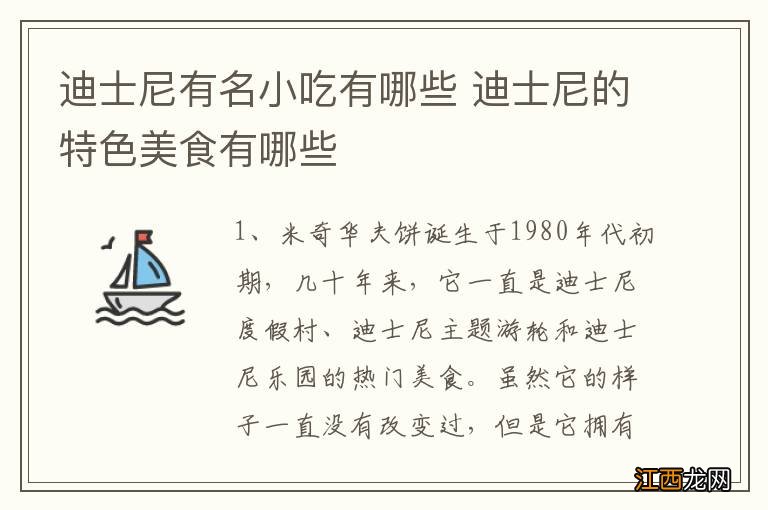 迪士尼有名小吃有哪些 迪士尼的特色美食有哪些

1、米奇华夫饼诞生于1980年代初期，几十年来，它一直是迪士尼度假村、迪士尼主题游轮和迪士尼乐园的热门美食。虽然它的样子一直没有改变过，但是它拥有

江西龙网